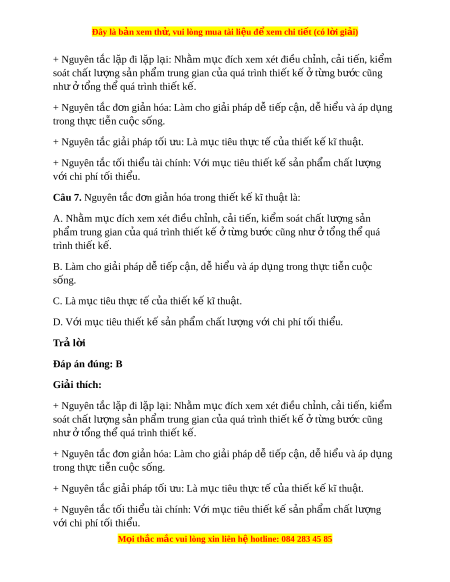 Đây là bản xem thử, vui lòng mua tài liệu để xem chi tiết (có lời giải)

+ Nguyên tắc lặp đi lặp lại: Nhằm mục đích xem xét điều chỉnh, cải tiến, kiểm soát chất lượng sản phẩm trung gian của quá trình thiết kế ở từng bước cũng như ở tổng thể quá trình thiết kế.

+ Nguyên tắc đơn giản hóa: Làm cho giải pháp dễ tiếp cận, dễ hiểu và áp dụng trong thực tiễn cuộc sống.

+ Nguyên tắc giải pháp tối ưu: Là mục tiêu thực tế của thiết kế kĩ thuật.

+ Nguyên tắc tối thiểu tài chính: Với mục tiêu thiết kế sản phẩm chất lượng với chi phí tối thiểu.

Câu 7. Nguyên tắc đơn giản hóa trong thiết kế kĩ thuật là:

A. Nhằm mục đích xem xét điều chỉnh, cải tiến, kiểm soát chất lượng sản phẩm trung gian của quá trình thiết kế ở từng bước cũng như ở tổng thể quá trình thiết kế.

B. Làm cho giải pháp dễ tiếp cận, dễ hiểu và áp dụng trong thực tiễn cuộc sống.

C. Là mục tiêu thực tế của thiết kế kĩ thuật.

D. Với mục tiêu thiết kế sản phẩm chất lượng với chi phí tối thiểu.

Trả lời

Đáp án đúng: B

Giải thích:

+ Nguyên tắc lặp đi lặp lại: Nhằm mục đích xem xét điều chỉnh, cải tiến, kiểm soát chất lượng sản phẩm trung gian của quá trình thiết kế ở từng bước cũng như ở tổng thể quá trình thiết kế.

+ Nguyên tắc đơn giản hóa: Làm cho giải pháp dễ tiếp cận, dễ hiểu và áp dụng trong thực tiễn cuộc sống.

+ Nguyên tắc giải pháp tối ưu: Là mục tiêu thực tế của thiết kế kĩ thuật.

+ Nguyên tắc tối thiểu tài chính: Với mục tiêu thiết kế sản phẩm chất lượng với chi phí tối thiểu.

Mọi thắc mắc vui lòng xin liên hệ hotline: 084 283 45 85